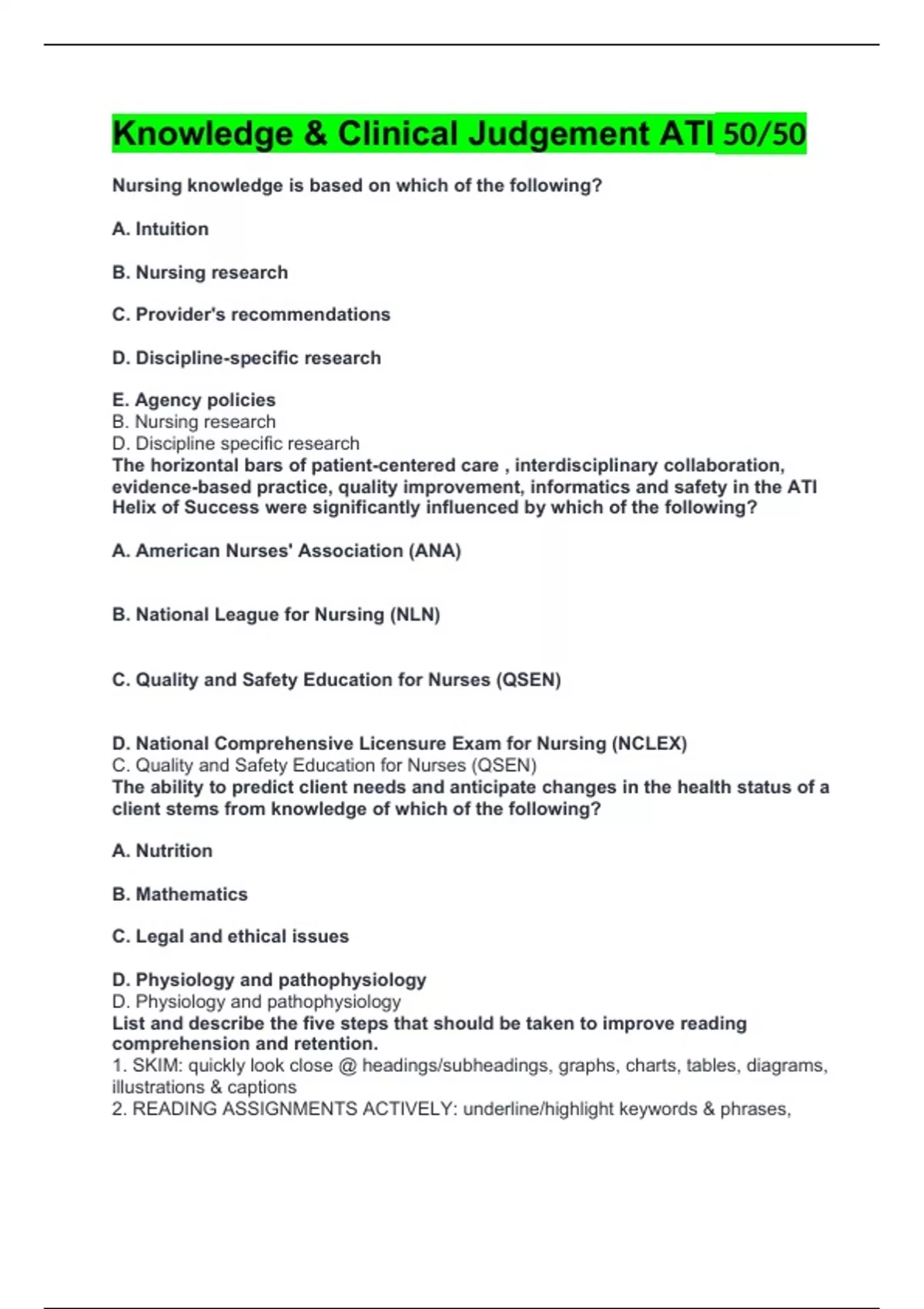 Knowledge & Clinical Judgement ATI 50/50

Nursing knowledge is based on which of the following?

A. Intuition

B. Nursing research

C. Provider's recommendations

D. Discipline-specific research

E. Agency policies
B. Nursing research
D. Discipline specific research
The horizontal bars of patient-centered care , interdisciplinary collaboration, evidence-based practice, quality improvement, informatics and safety in the ATI Helix of Success were significantly influenced by which of the following?

A. American Nurses' Association (ANA)

B. National League for Nursing (NLN)

C. Quality and Safety Education for Nurses (QSEN)

D. National Comprehensive Licensure Exam for Nursing (NCLEX)
C. Quality and Safety Education for Nurses (QSEN)
The ability to predict client needs and anticipate changes in the health status of a client stems from knowledge of which of the following?

A. Nutrition

B. Mathematics

C. Legal and ethical issues

D. Physiology and pathophysiology
D. Physiology and pathophysiology
List and describe the five steps that should be taken to improve reading comprehension and retention.
1. SKIM: quickly look close @ headings/subheadings, graphs, charts, tables, diagrams, illustrations & captions
2. READING ASSIGNMENTS ACTIVELY: underline/highlight keywords & phrases,